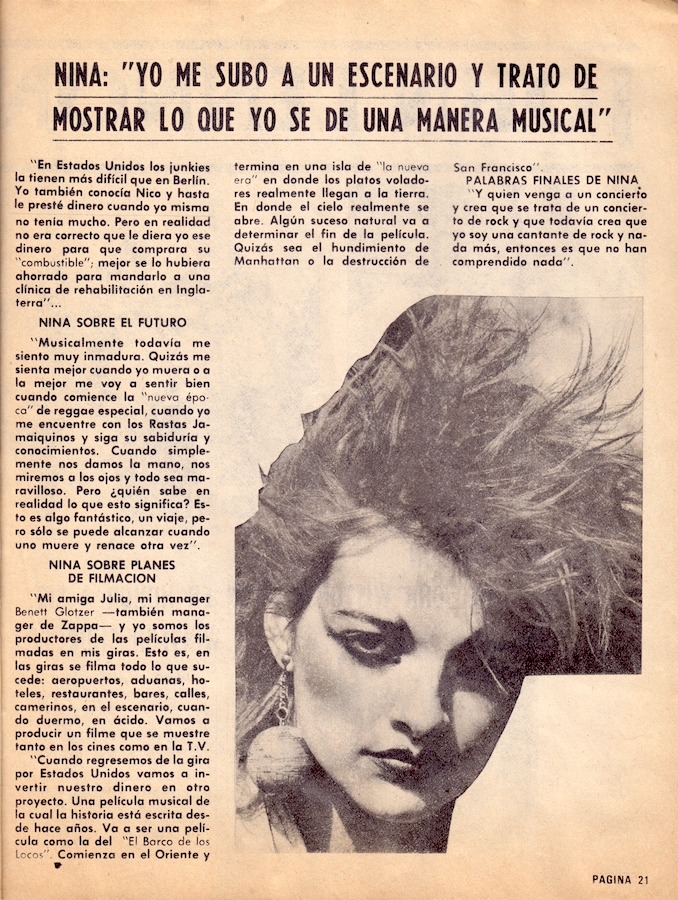 NINA: "YO ME SUBO A UN ESCENARIO Y TRATO DE MOSTRAR LO QUE YO SE DE UNA MANERA MUSICAL"

"En Estados Unidos los junkies la tienen más difícil que en Berlín. Yo también conocía Nico y hasta le presté dinero cuando yo misma no tenía mucho. Pero en realidad no era correcto que le diera yo ese dinero para que comprara su "combustible"; mejor se lo hubiera ahorrado para mandarlo a una clínica de rehabilitación en Inglaterra"...

NINA SOBRE EL FUTURO

"Musicalmente todavía me siento muy inmadura. Quizás me sienta mejor cuando yo muera o a la mejor me voy a sentir bien cuando comience la "nueva época" de reggae especial, cuando yo me encuentre con los Rastas Jamaiquinos y siga su sabiduría y conocimientos. Cuando simplemente nos damos la mano, nos miremos a los ojos y todo sea maravilloso. Pero ¿quién sabe en realidad lo que esto significa? Esto es algo fantástico, un viaje, pero sólo se puede alcanzar cuando uno muere y renace otra vez".

NINA SOBRE PLANES DE FILMACION

"Mi amiga Julia, mi manager Benett Glotzer —también manager de Zappa— y yo somos los productores de las películas filmadas en mis giras. Esto es, en las giras se filma todo lo que sucede: aeropuertos, aduanas, hoteles, restaurantes, bares, calles, camerinos, en el escenario, cuando duermo, en ácido. Vamos a producir un filme que se muestre tanto en los cines como en la T.V.

"Cuando regresemos de la gira por Estados Unidos vamos a invertir nuestro dinero en otro proyecto. Una película musical de la cual la historia está escrita desde hace años. Va a ser una película como la del "El Barco de los Locos". Comienza en el Oriente y termina en una isla de "la nueva era" en donde los platos voladores realmente llegan a la tierra. En donde el cielo realmente se abre. Algún suceso natural va a determinar el fin de la película. Quizás sea el hundimiento de Manhattan o la destrucción de San Francisco".

PALABRAS FINALES DE NINA

"Y quien venga a un concierto y crea que se trata de un concierto de rock y que todavía crea que yo soy una cantante de rock y nada más, entonces es que no han comprendido nada".

PAGINA 21